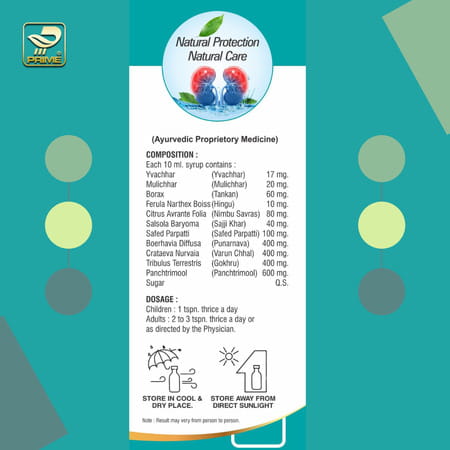 PRIME

Natural Protection
Natural Care

(Ayurvedic Proprietory Medicine)

COMPOSITION :
Each 10 ml. syrup contains :

| | | |
|---|---|---|
| Yvachhar | (Yvachhar) | 17 mg. |
| Mulichhar | (Mulichhar) | 20 mg. |
| Borax | (Tankan) | 60 mg. |
| Ferula Narthex Boiss | (Hingu) | 10 mg. |
| Citrus Avrante Folia | (Nimbu Savras) | 80 mg. |
| Salsola Baryoma | (Sajji Khar) | 40 mg. |
| Safed Parpatti | (Safed Parpatti) | 100 mg. |
| Boerhavia Diffusa | (Punarnava) | 400 mg. |
| Crataeva Nurvaia | (Varun Chhal) | 400 mg. |
| Tribulus Terrestris | (Gokhru) | 400 mg. |
| Panchtrimool | (Panchtrimool) | 600 mg. |
| Sugar | | Q.S. |

DOSAGE :
Children : 1 tspn. thrice a day
Adults : 2 to 3 tspn. thrice a day or as directed by the Physician.

STORE IN COOL & DRY PLACE.

STORE AWAY FROM DIRECT SUNLIGHT

Note : Result may very from person to person.